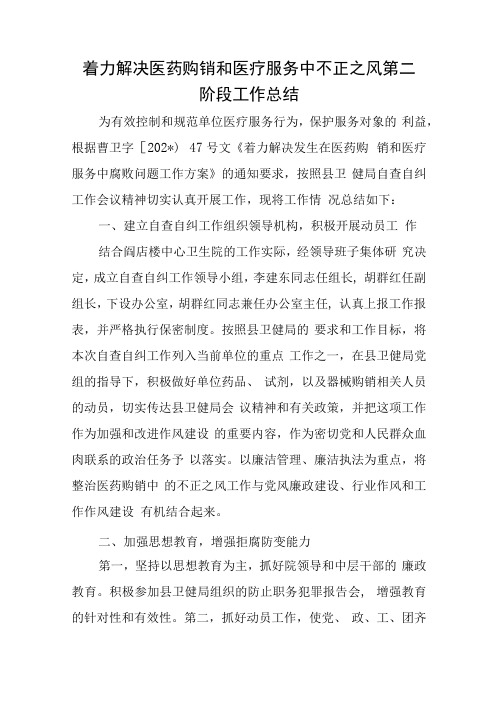 着力解决医药购销和医疗服务中不正之风第二阶段工作总结

为有效控制和规范单位医疗服务行为，保护服务对象的 利益，根据曹卫字［202*） 47 号文《着力解决发生在医药购 销和医疗服务中腐败问题工作方案》的通知要求，按照县卫 健局自查自纠工作会议精神切实认真开展工作，现将工作情 况总结如下：

一、建立自查自纠工作组织领导机构，积极开展动员工 作

结合阎店楼中心卫生院的工作实际，经领导班子集体研 究决定，成立自查自纠工作领导小组，李建东同志任组长，胡群红任副组长，下设办公室，胡群红同志兼任办公室主任，认真上报工作报表，并严格执行保密制度。按照县卫健局的 要求和工作目标，将本次自查自纠工作列入当前单位的重点 工作之一，在县卫健局党组的指导下，积极做好单位药品、 试剂，以及器械购销相关人员的动员，切实传达县卫健局会 议精神和有关政策，并把这项工作作为加强和改进作风建设 的重要内容，作为密切党和人民群众血肉联系的政治任务予 以落实。以廉洁管理、廉洁执法为重点，将整治医药购销中 的不正之风工作与党风廉政建设、行业作风和工作作风建设 有机结合起来。

二、加强思想教育，增强拒腐防变能力

第一，坚持以思想教育为主，抓好院领导和中层干部的 廉政教育。积极参加县卫健局组织的防止职务犯罪报告会， 增强教育的针对性和有效性。第二，抓好动员工作，使党、 政、工、团齐